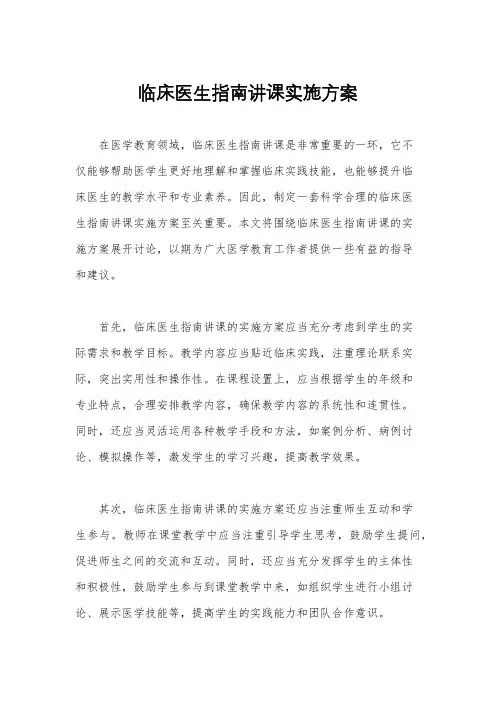 临床医生指南讲课实施方案

在医学教育领域，临床医生指南讲课是非常重要的一环，它不仅能够帮助医学生更好地理解和掌握临床实践技能，也能够提升临床医生的教学水平和专业素养。因此，制定一套科学合理的临床医生指南讲课实施方案至关重要。本文将围绕临床医生指南讲课的实施方案展开讨论，以期为广大医学教育工作者提供一些有益的指导和建议。

首先，临床医生指南讲课的实施方案应当充分考虑到学生的实际需求和教学目标。教学内容应当贴近临床实践，注重理论联系实际，突出实用性和操作性。在课程设置上，应当根据学生的年级和专业特点，合理安排教学内容，确保教学内容的系统性和连贯性。同时，还应当灵活运用各种教学手段和方法，如案例分析、病例讨论、模拟操作等，激发学生的学习兴趣，提高教学效果。

其次，临床医生指南讲课的实施方案还应当注重师生互动和学生参与。教师在课堂教学中应当注重引导学生思考，鼓励学生提问，促进师生之间的交流和互动。同时，还应当充分发挥学生的主体性和积极性，鼓励学生参与到课堂教学中来，如组织学生进行小组讨论、展示医学技能等，提高学生的实践能力和团队合作意识。